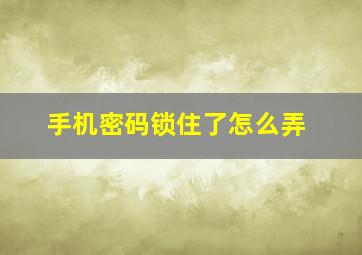 手机密码锁住了怎么弄